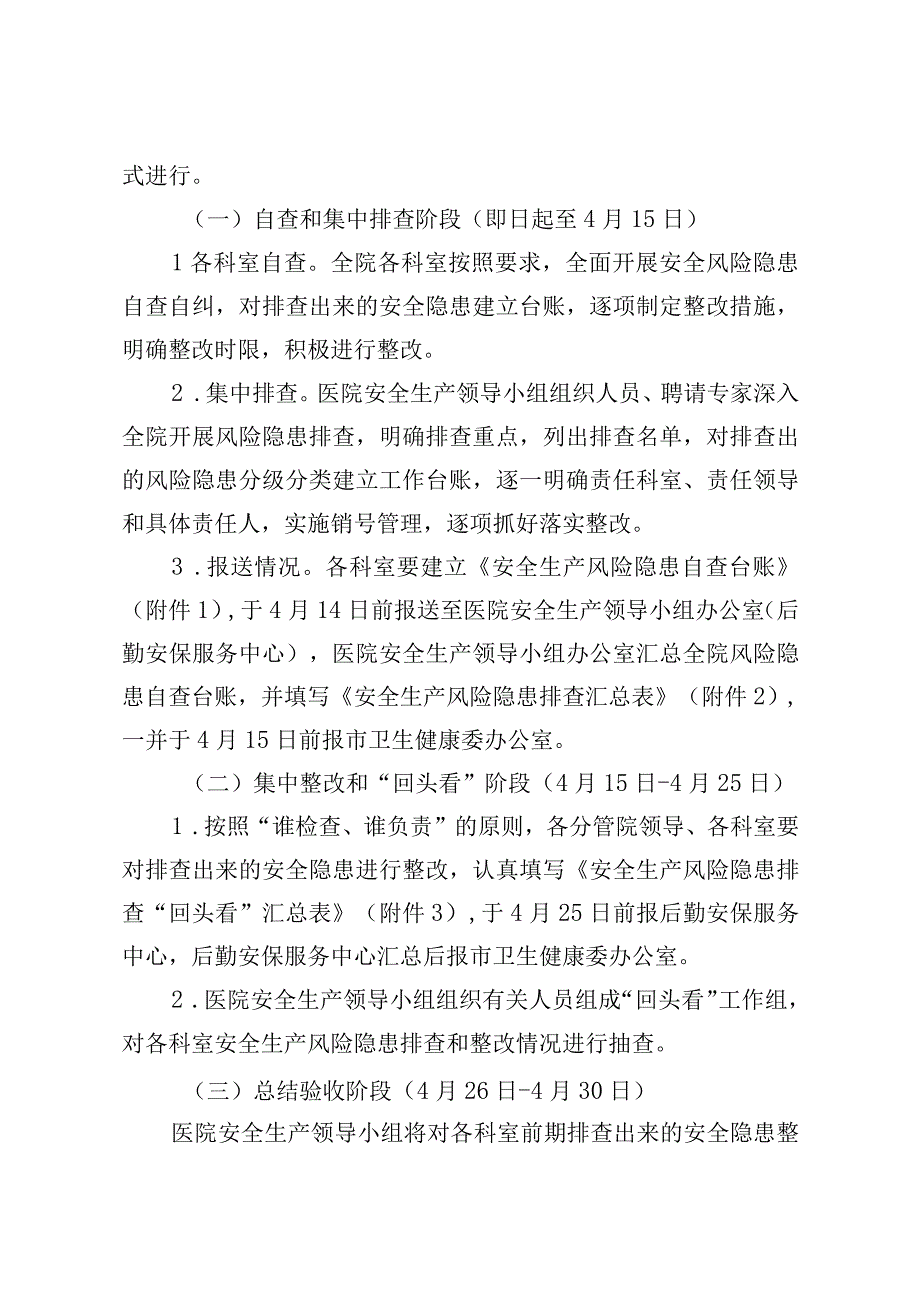 式进行。

（一）自查和集中排查阶段（即日起至4月15日）

1各科室自查。全院各科室按照要求，全面开展安全风险隐患自查自纠，对排查出来的安全隐患建立台账，逐项制定整改措施，明确整改时限，积极进行整改。

2．集中排查。医院安全生产领导小组组织人员、聘请专家深入全院开展风险隐患排查，明确排查重点，列出排查名单，对排查出的风险隐患分级分类建立工作台账，逐一明确责任科室、责任领导和具体责任人，实施销号管理，逐项抓好落实整改。

3．报送情况。各科室要建立《安全生产风险隐患自查台账》（附件1），于4月14日前报送至医院安全生产领导小组办公室（后勤安保服务中心），医院安全生产领导小组办公室汇总全院风险隐患自查台账，并填写《安全生产风险隐患排查汇总表》（附件2），一并于4月15日前报市卫生健康委办公室。

（二）集中整改和“回头看”阶段（4月15日-4月25日）

1．按照“谁检查、谁负责”的原则，各分管院领导、各科室要对排查出来的安全隐患进行整改，认真填写《安全生产风险隐患排查“回头看”汇总表》（附件3），于4月25日前报后勤安保服务中心，后勤安保服务中心汇总后报市卫生健康委办公室。

2．医院安全生产领导小组组织有关人员组成“回头看”工作组，对各科室安全生产风险隐患排查和整改情况进行抽查。

（三）总结验收阶段（4月26日-4月30日）

医院安全生产领导小组将对各科室前期排查出来的安全隐患整